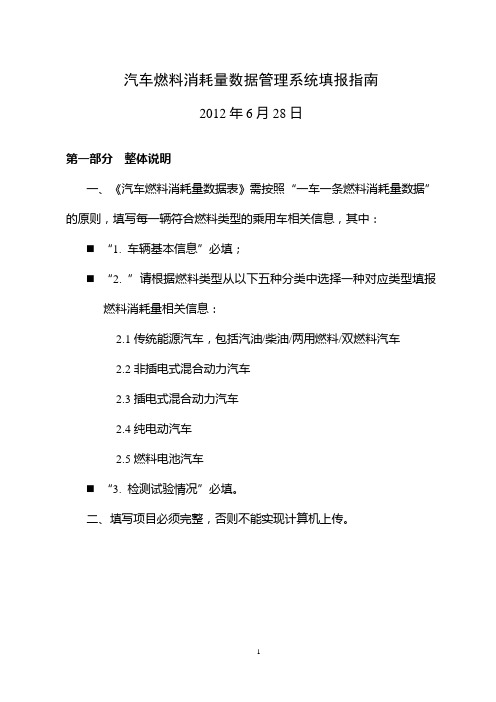 汽车燃料消耗量数据管理系统填报指南

2012 年 6 月 28 日

第一部分　整体说明

一、《汽车燃料消耗量数据表》需按照“一车一条燃料消耗量数据”的原则，填写每一辆符合燃料类型的乘用车相关信息，其中：

■ “1. 车辆基本信息”必填；

■ “2. ”请根据燃料类型从以下五种分类中选择一种对应类型填报燃料消耗量相关信息：

2.1 传统能源汽车，包括汽油/柴油/两用燃料/双燃料汽车

2.2 非插电式混合动力汽车

2.3 插电式混合动力汽车

2.4 纯电动汽车

2.5 燃料电池汽车

■ “3. 检测试验情况”必填。

二、填写项目必须完整，否则不能实现计算机上传。

1